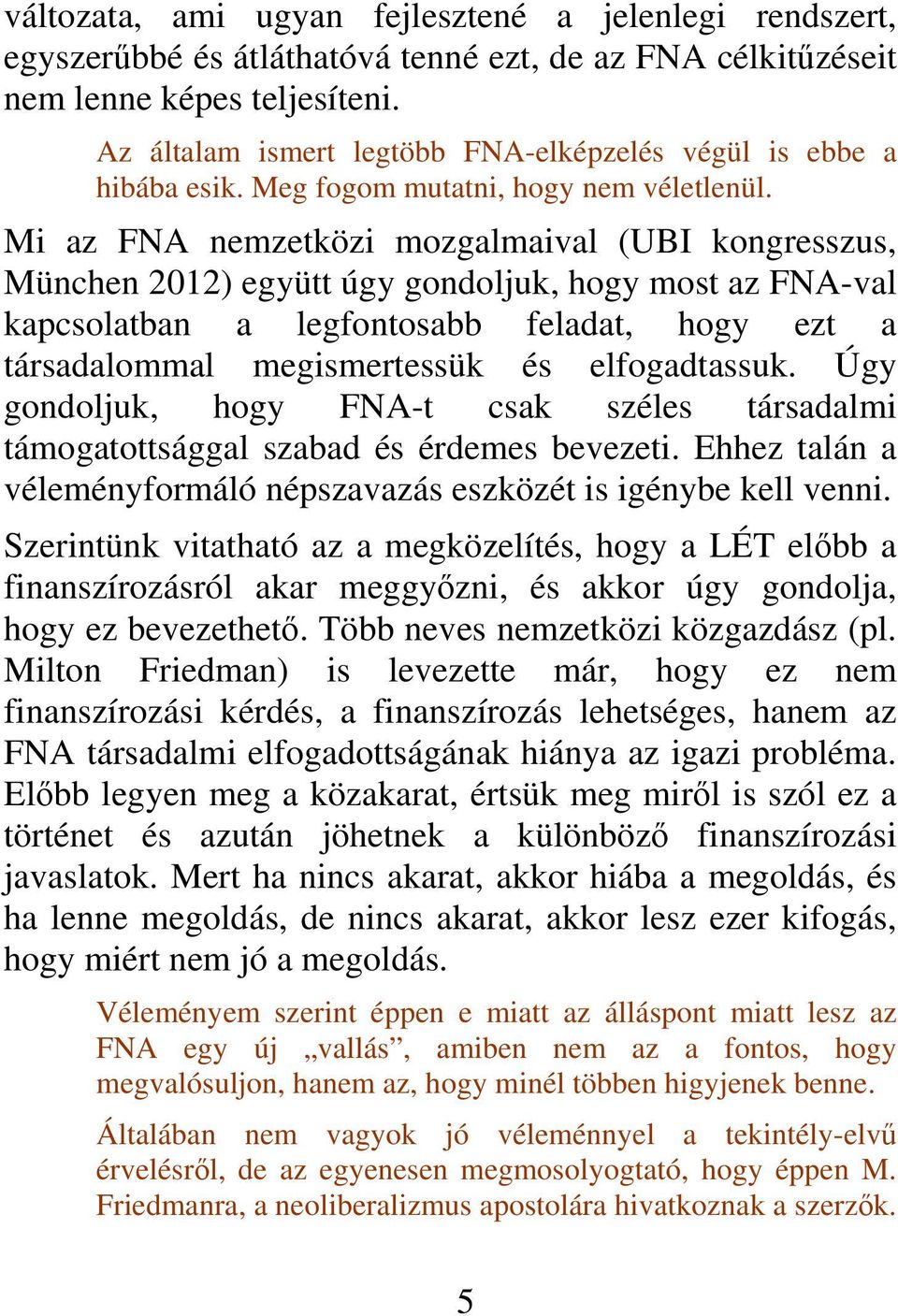 változata, ami ugyan fejlesztené a jelenlegi rendszert, egyszerűbbé és átláthatóvá tenné ezt, de az FNA célkitűzéseit nem lenne képes teljesíteni.

Az általam ismert legtöbb FNA-elképzelés végül is ebbe a hibába esik. Meg fogom mutatni, hogy nem véletlenül.

Mi az FNA nemzetközi mozgalmaival (UBI kongresszus, München 2012) együtt úgy gondoljuk, hogy most az FNA-val kapcsolatban a legfontosabb feladat, hogy ezt a társadalommal megismertessük és elfogadtassuk. Úgy gondoljuk, hogy FNA-t csak széles társadalmi támogatottsággal szabad és érdemes bevezeti. Ehhez talán a véleményformáló népszavazás eszközét is igénybe kell venni.

Szerintünk vitatható az a megközelítés, hogy a LÉT előbb a finanszírozásról akar meggyőzni, és akkor úgy gondolja, hogy ez bevezethető. Több neves nemzetközi közgazdász (pl. Milton Friedman) is levezette már, hogy ez nem finanszírozási kérdés, a finanszírozás lehetséges, hanem az FNA társadalmi elfogadottságának hiánya az igazi probléma. Előbb legyen meg a közakarat, értsük meg miről is szól ez a történet és azután jöhetnek a különböző finanszírozási javaslatok. Mert ha nincs akarat, akkor hiába a megoldás, és ha lenne megoldás, de nincs akarat, akkor lesz ezer kifogás, hogy miért nem jó a megoldás.

Véleményem szerint éppen e miatt az álláspont miatt lesz az FNA egy új „vallás”, amiben nem az a fontos, hogy megvalósuljon, hanem az, hogy minél többen higyjenek benne.

Általában nem vagyok jó véleménnyel a tekintély-elvű érvelésről, de az egyenesen megmosolyogtató, hogy éppen M. Friedmanra, a neoliberalizmus apostolára hivatkoznak a szerzők.

5